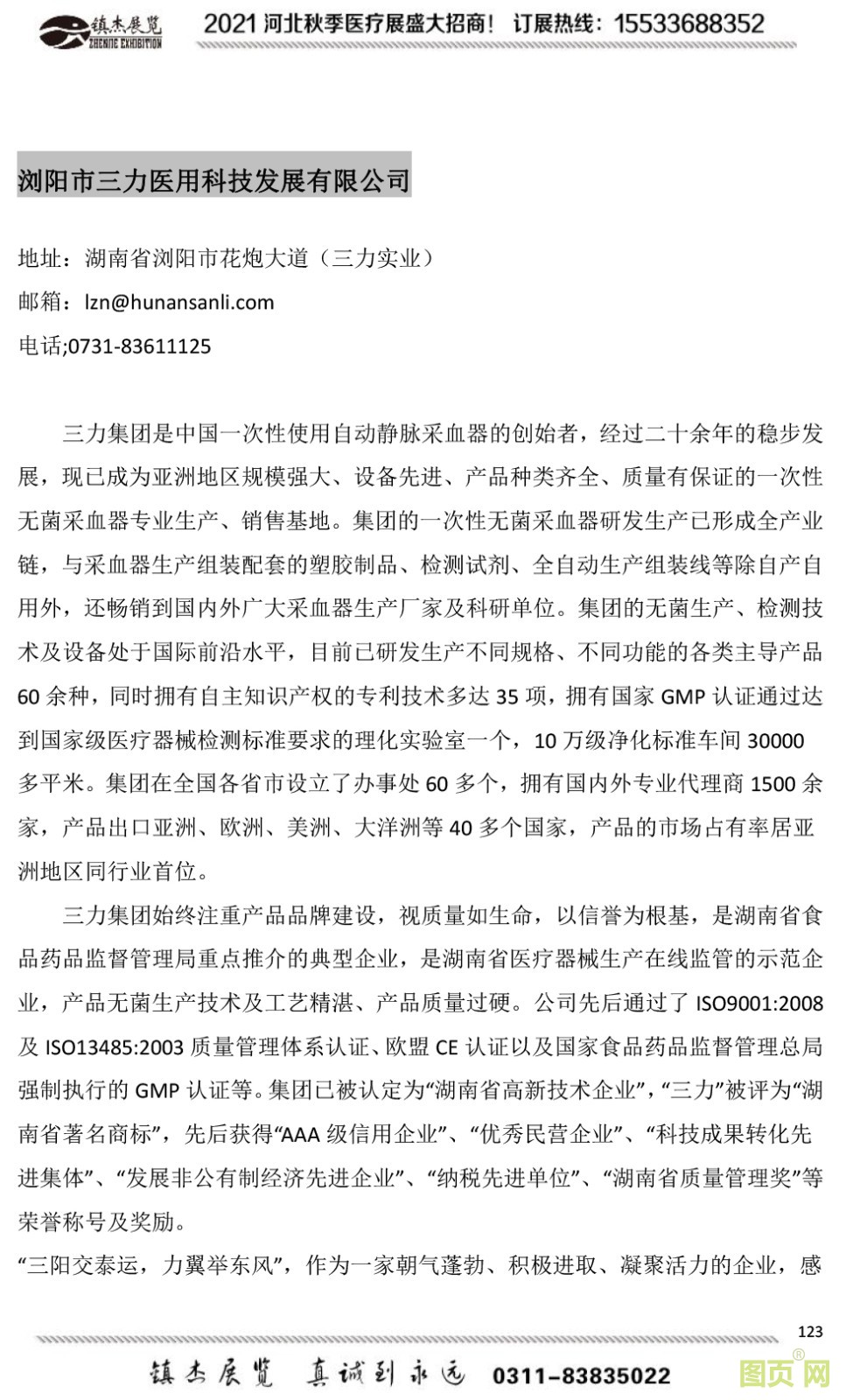 镇杰展览 ZHENJIE EXHIBITION 2021 河北秋季医疗展盛大招商！ 订展热线：15533688352

浏阳市三力医用科技发展有限公司

地址：湖南省浏阳市花炮大道（三力实业）
邮箱：lzn@hunansanli.com
电话;0731-83611125

三力集团是中国一次性使用自动静脉采血器的创始者，经过二十余年的稳步发展，现已成为亚洲地区规模强大、设备先进、产品种类齐全、质量有保证的一次性无菌采血器专业生产、销售基地。集团的一次性无菌采血器研发生产已形成全产业链，与采血器生产组装配套的塑胶制品、检测试剂、全自动生产组装线等除自产自用外，还畅销到国内外广大采血器生产厂家及科研单位。集团的无菌生产、检测技术及设备处于国际前沿水平，目前已研发生产不同规格、不同功能的各类主导产品 60 余种，同时拥有自主知识产权的专利技术多达 35 项，拥有国家 GMP 认证通过达到国家级医疗器械检测标准要求的理化实验室一个，10 万级净化标准车间 30000 多平米。集团在全国各省市设立了办事处 60 多个，拥有国内外专业代理商 1500 余家，产品出口亚洲、欧洲、美洲、大洋洲等 40 多个国家，产品的市场占有率居亚洲地区同行业首位。

三力集团始终注重产品品牌建设，视质量如生命，以信誉为根基，是湖南省食品药品监督管理局重点推介的典型企业，是湖南省医疗器械生产在线监管的示范企业，产品无菌生产技术及工艺精湛、产品质量过硬。公司先后通过了 ISO9001:2008 及 ISO13485:2003 质量管理体系认证、欧盟 CE 认证以及国家食品药品监督管理总局强制执行的 GMP 认证等。集团已被认定为“湖南省高新技术企业”，“三力”被评为“湖南省著名商标”，先后获得“AAA 级信用企业”、“优秀民营企业”、“科技成果转化先进集体”、“发展非公有制经济先进企业”、“纳税先进单位”、“湖南省质量管理奖”等荣誉称号及奖励。

“三阳交泰运，力翼举东风”，作为一家朝气蓬勃、积极进取、凝聚活力的企业，感

123

镇杰展览 真诚到永远 0311-83835022

图页网